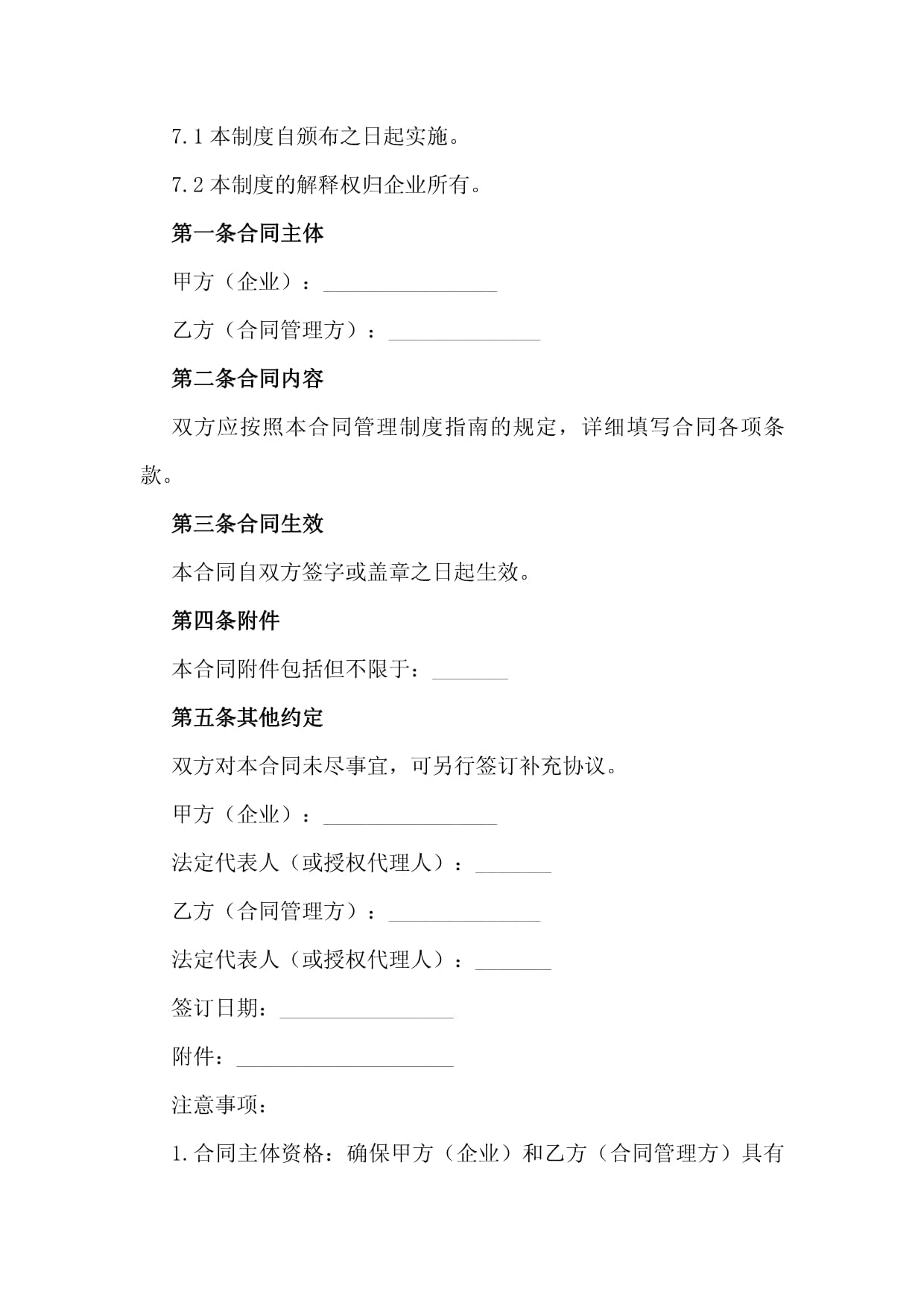 7.1 本制度自颁布之日起实施。

7.2 本制度的解释权归企业所有。

第一条合同主体

甲方（企业）：________________

乙方（合同管理方）：______________

第二条合同内容

双方应按照本合同管理制度指南的规定，详细填写合同各项条款。

第三条合同生效

本合同自双方签字或盖章之日起生效。

第四条附件

本合同附件包括但不限于：_______

第五条其他约定

双方对本合同未尽事宜，可另行签订补充协议。

甲方（企业）：________________

法定代表人（或授权代理人）：_______

乙方（合同管理方）：______________

法定代表人（或授权代理人）：_______

签订日期：________________

附件：____________________

注意事项：

1.合同主体资格：确保甲方（企业）和乙方（合同管理方）具有